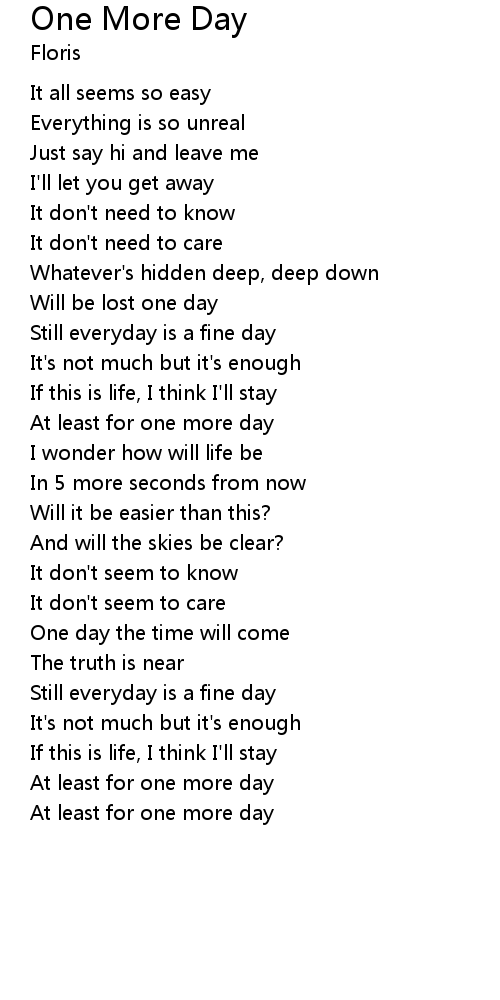 One More Day
Floris

It all seems so easy
Everything is so unreal
Just say hi and leave me
I'll let you get away
It don't need to know
It don't need to care
Whatever's hidden deep, deep down
Will be lost one day
Still everyday is a fine day
It's not much but it's enough
If this is life, I think I'll stay
At least for one more day
I wonder how will life be
In 5 more seconds from now
Will it be easier than this?
And will the skies be clear?
It don't seem to know
It don't seem to care
One day the time will come
The truth is near
Still everyday is a fine day
It's not much but it's enough
If this is life, I think I'll stay
At least for one more day
At least for one more day